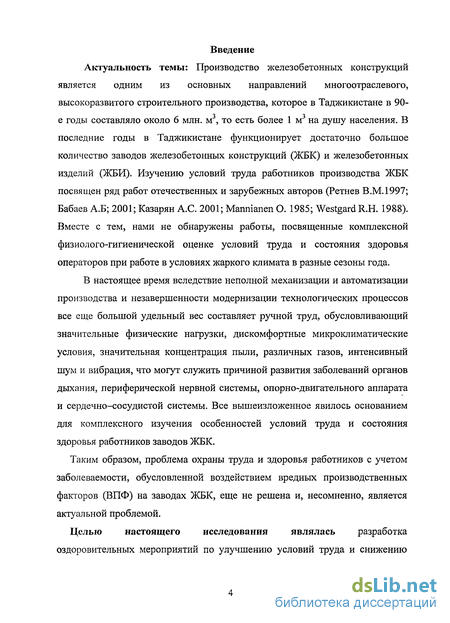 Введение

Актуальность темы: Производство железобетонных конструкций является одним из основных направлений многоотраслевого, высокоразвитого строительного производства, которое в Таджикистане в 90-е годы составляло около 6 млн. $м^3$, то есть более 1 $м^3$ на душу населения. В последние годы в Таджикистане функционирует достаточно большое количество заводов железобетонных конструкций (ЖБК) и железобетонных изделий (ЖБИ). Изучению условий труда работников производства ЖБК посвящен ряд работ отечественных и зарубежных авторов (Ретнев В.М.1997; Бабаев А.Б; 2001; Казарян А.С. 2001; Mannianen O. 1985; Westgard R.H. 1988). Вместе с тем, нами не обнаружены работы, посвященные комплексной физиолого-гигиенической оценке условий труда и состояния здоровья операторов при работе в условиях жаркого климата в разные сезоны года.

В настоящее время вследствие неполной механизации и автоматизации производства и незавершенности модернизации технологических процессов все еще большой удельный вес составляет ручной труд, обусловливающий значительные физические нагрузки, дискомфортные микроклиматические условия, значительная концентрация пыли, различных газов, интенсивный шум и вибрация, что могут служить причиной развития заболеваний органов дыхания, периферической нервной системы, опорно-двигательного аппарата и сердечно–сосудистой системы. Все вышеизложенное явилось основанием для комплексного изучения особенностей условий труда и состояния здоровья работников заводов ЖБК.

Таким образом, проблема охраны труда и здоровья работников с учетом заболеваемости, обусловленной воздействием вредных производственных факторов (ВПФ) на заводах ЖБК, еще не решена и, несомненно, является актуальной проблемой.

Целью настоящего исследования являлась разработка оздоровительных мероприятий по улучшению условий труда и снижению

4

dsLib.net
библиотека диссертаций